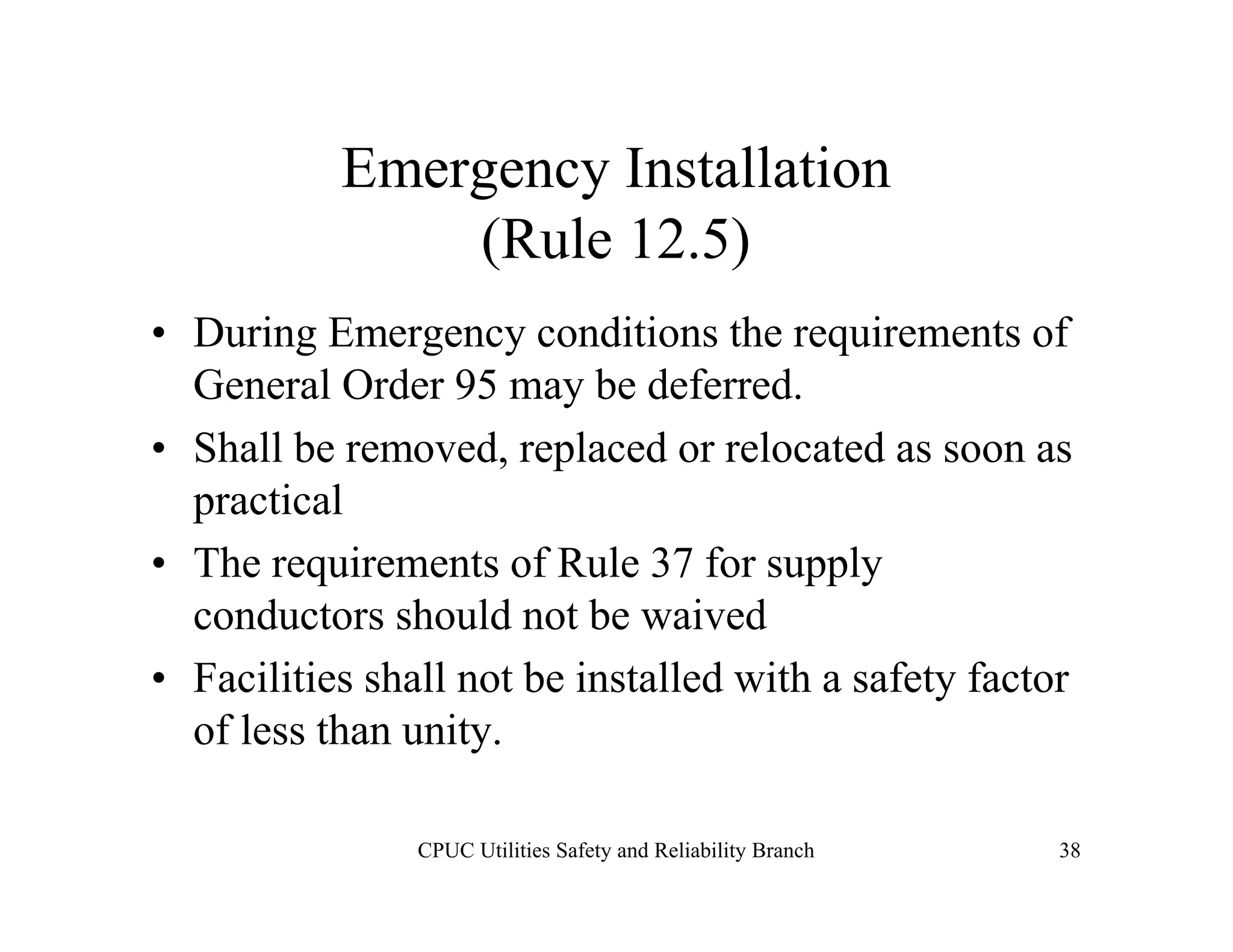 Emergency Installation
(Rule 12.5)

• During Emergency conditions the requirements of General Order 95 may be deferred.
• Shall be removed, replaced or relocated as soon as practical
• The requirements of Rule 37 for supply conductors should not be waived
• Facilities shall not be installed with a safety factor of less than unity.

CPUC Utilities Safety and Reliability Branch

38